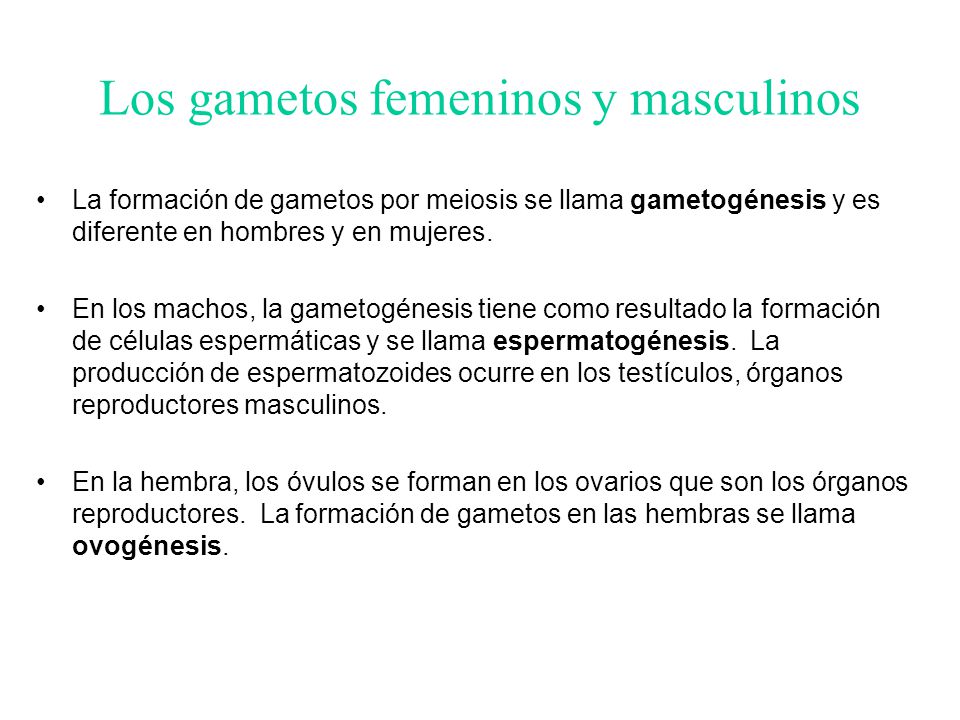 Los gametos femeninos y masculinos

• La formación de gametos por meiosis se llama gametogénesis y es diferente en hombres y en mujeres.

• En los machos, la gametogénesis tiene como resultado la formación de células espermáticas y se llama espermatogénesis. La producción de espermatozoides ocurre en los testículos, órganos reproductores masculinos.

• En la hembra, los óvulos se forman en los ovarios que son los órganos reproductores. La formación de gametos en las hembras se llama ovogénesis.